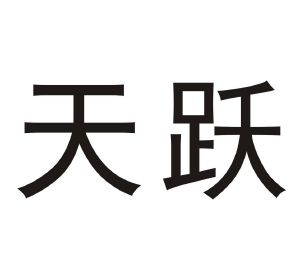 天跃